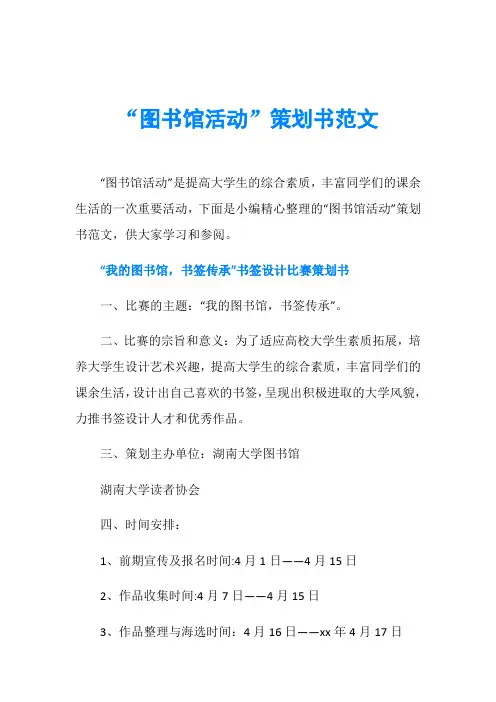 “图书馆活动”策划书范文

“图书馆活动”是提高大学生的综合素质，丰富同学们的课余生活的一次重要活动，下面是小编精心整理的“图书馆活动”策划书范文，供大家学习和参阅。

“我的图书馆，书签传承”书签设计比赛策划书

一、比赛的主题：“我的图书馆，书签传承”。

二、比赛的宗旨和意义：为了适应高校大学生素质拓展，培养大学生设计艺术兴趣，提高大学生的综合素质，丰富同学们的课余生活，设计出自己喜欢的书签，呈现出积极进取的大学风貌，力推书签设计人才和优秀作品。

三、策划主办单位：湖南大学图书馆

湖南大学读者协会

四、时间安排：

1、前期宣传及报名时间:4 月 1 日——4 月 15 日

2、作品收集时间:4 月 7 日——4 月 15 日

3、作品整理与海选时间：4 月 16 日——xx 年 4 月 17 日